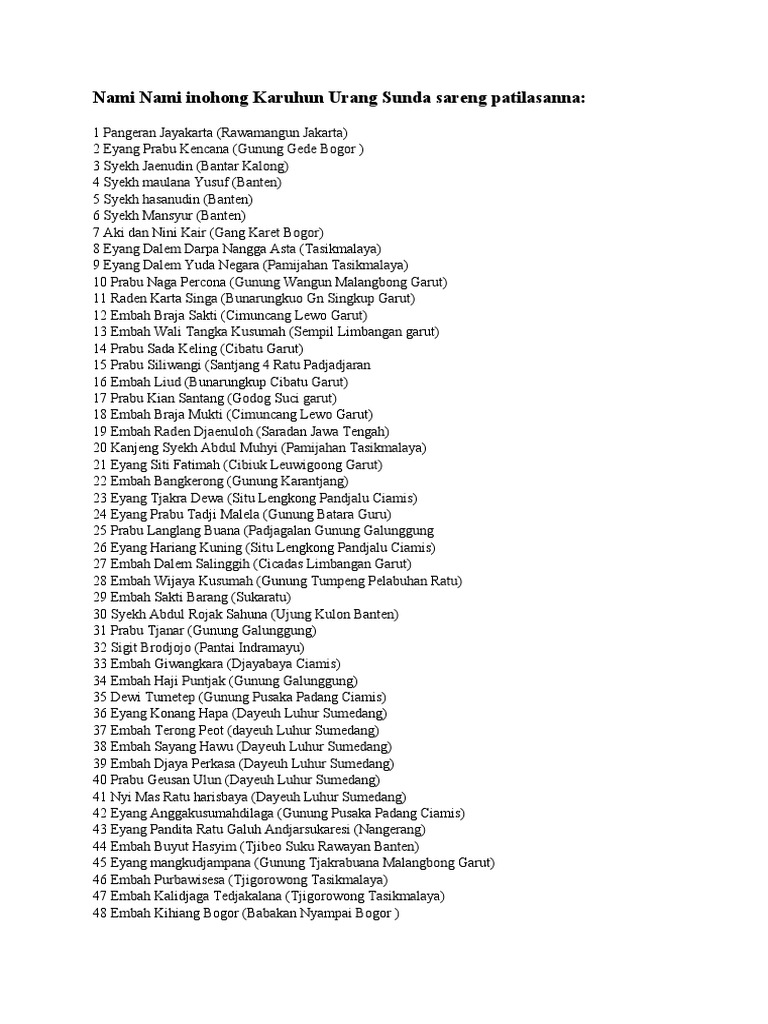 Nami Nami inohong Karuhun Urang Sunda sareng patilasanna:

1 Pangeran Jayakarta (Rawamangun Jakarta)
2 Eyang Prabu Kencana (Gunung Gede Bogor )
3 Syekh Jaenudin (Bantar Kalong)
4 Syekh maulana Yusuf (Banten)
5 Syekh hasanudin (Banten)
6 Syekh Mansyur (Banten)
7 Aki dan Nini Kair (Gang Karet Bogor)
8 Eyang Dalem Darpa Nangga Asta (Tasikmalaya)
9 Eyang Dalem Yuda Negara (Pamijahan Tasikmalaya)
10 Prabu Naga Percona (Gunung Wangun Malangbong Garut)
11 Raden Karta Singa (Bunarungkuo Gn Singkup Garut)
12 Embah Braja Sakti (Cimuncang Lewo Garut)
13 Embah Wali Tangka Kusumah (Sempil Limbangan garut)
14 Prabu Sada Keling (Cibatu Garut)
15 Prabu Siliwangi (Santjang 4 Ratu Padjadjaran
16 Embah Liud (Bunarungkup Cibatu Garut)
17 Prabu Kian Santang (Godog Suci garut)
18 Embah Braja Mukti (Cimuncang Lewo Garut)
19 Embah Raden Djaenuloh (Saradan Jawa Tengah)
20 Kanjeng Syekh Abdul Muhyi (Pamijahan Tasikmalaya)
21 Eyang Siti Fatimah (Cibiuk Leuwigoong Garut)
22 Embah Bangkerong (Gunung Karantjang)
23 Eyang Tjakra Dewa (Situ Lengkong Pandjalu Ciamis)
24 Eyang Prabu Tadji Malela (Gunung Batara Guru)
25 Prabu Langlang Buana (Padjagalan Gunung Galunggung
26 Eyang Hariang Kuning (Situ Lengkong Pandjalu Ciamis)
27 Embah Dalem Salinggih (Cicadas Limbangan Garut)
28 Embah Wijaya Kusumah (Gunung Tumpeng Pelabuhan Ratu)
29 Embah Sakti Barang (Sukaratu)
30 Syekh Abdul Rojak Sahuna (Ujung Kulon Banten)
31 Prabu Tjanar (Gunung Galunggung)
32 Sigit Brodjojo (Pantai Indramayu)
33 Embah Giwangkara (Djayabaya Ciamis)
34 Embah Haji Puntjak (Gunung Galunggung)
35 Dewi Tumetep (Gunung Pusaka Padang Ciamis)
36 Eyang Konang Hapa (Dayeuh Luhur Sumedang)
37 Embah Terong Peot (dayeuh Luhur Sumedang)
38 Embah Sayang Hawu (Dayeuh Luhur Sumedang)
39 Embah Djaya Perkasa (Dayeuh Luhur Sumedang)
40 Prabu Geusan Ulun (Dayeuh Luhur Sumedang)
41 Nyi Mas Ratu harisbaya (Dayeuh Luhur Sumedang)
42 Eyang Anggakusumahdilaga (Gunung Pusaka Padang Ciamis)
43 Eyang Pandita Ratu Galuh Andjarsukaresi (Nangerang)
44 Embah Buyut Hasyim (Tjibeo Suku Rawayan Banten)
45 Eyang mangkudjampana (Gunung Tjakrabuana Malangbong Garut)
46 Embah Purbawisesa (Tjigorowong Tasikmalaya)
47 Embah Kalidjaga Tedjakalana (Tjigorowong Tasikmalaya)
48 Embah Kihiang Bogor (Babakan Nyampai Bogor )